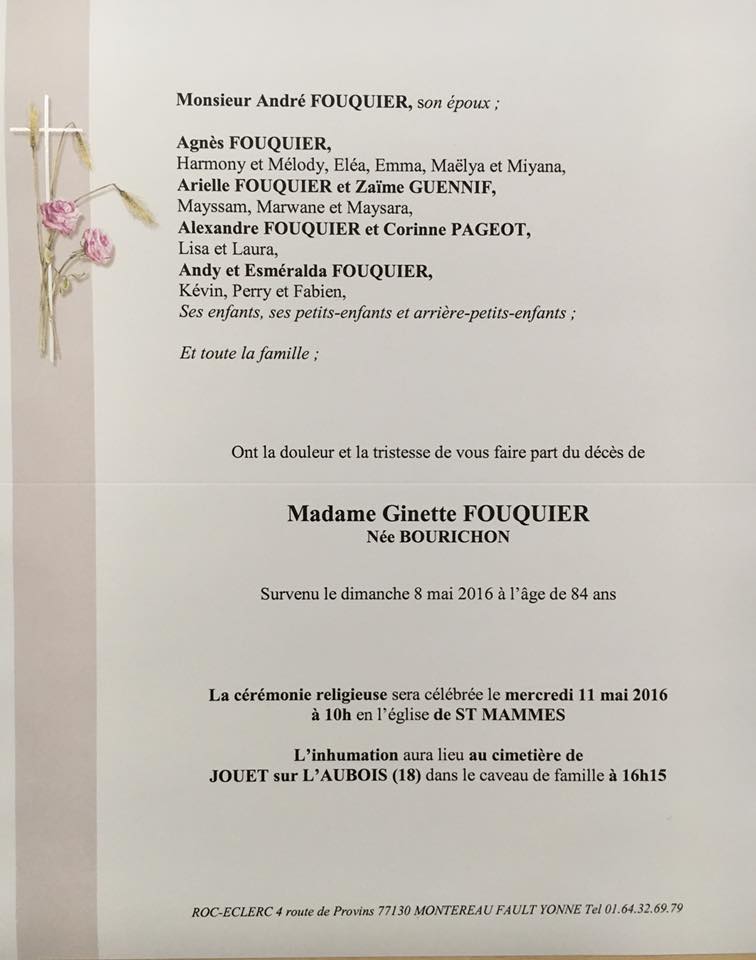 Monsieur André FOUQUIER, son époux ;

Agnès FOUQUIER,
Harmony et Mélody, Eléa, Emma, Maëlya et Miyana,
Arielle FOUQUIER et Zaïme GUENNIF,
Mayssam, Marwane et Maysara,
Alexandre FOUQUIER et Corinne PAGEOT,
Lisa et Laura,
Andy et Esméralda FOUQUIER,
Kévin, Perry et Fabien,
Ses enfants, ses petits-enfants et arrière-petits-enfants ;

Et toute la famille ;

Ont la douleur et la tristesse de vous faire part du décès de

Madame Ginette FOUQUIER
Née BOURICHON

Survenu le dimanche 8 mai 2016 à l'âge de 84 ans

La cérémonie religieuse sera célébrée le mercredi 11 mai 2016 à 10h en l'église de ST MAMMES

L'inhumation aura lieu au cimetière de JOUET sur L'AUBOIS (18) dans le caveau de famille à 16h15

ROC-ECLERC 4 route de Provins 77130 MONTEREAU FAULT YONNE Tel 01.64.32.69.79